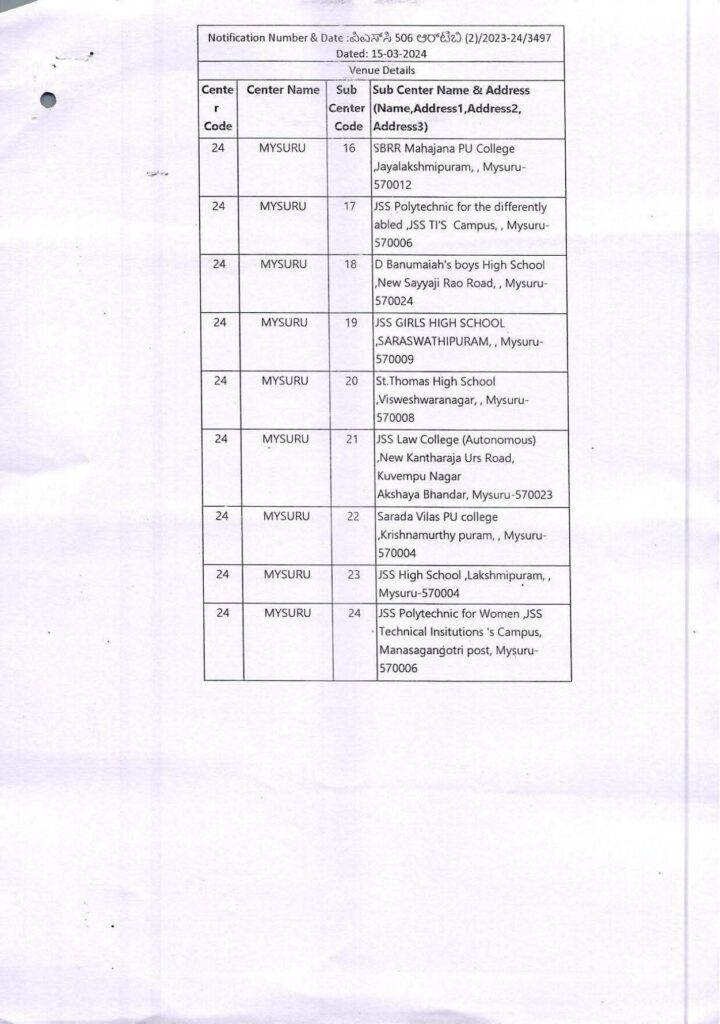 Notification Number & Date :ಪಿಎಸ್‌ಸಿ 506 ಆರ್‌ಟಿಬಿ (2)/2023-24/3497
Dated: 15-03-2024

Venue Details

| Center Code | Center Name | Sub Center Code | Sub Center Name & Address (Name,Address1,Address2, Address3) |
|---|---|---|---|
| 24 | MYSURU | 16 | SBRR Mahajana PU College ,Jayalakshmipuram, , Mysuru-570012 |
| 24 | MYSURU | 17 | JSS Polytechnic for the differently abled ,JSS TI'S Campus, , Mysuru-570006 |
| 24 | MYSURU | 18 | D Banumaiah's boys High School ,New Sayyaji Rao Road, , Mysuru-570024 |
| 24 | MYSURU | 19 | JSS GIRLS HIGH SCHOOL ,SARASWATHIPURAM, , Mysuru-570009 |
| 24 | MYSURU | 20 | St.Thomas High School ,Visweshwaranagar, , Mysuru-570008 |
| 24 | MYSURU | 21 | JSS Law College (Autonomous) ,New Kantharaja Urs Road, Kuvempu Nagar Akshaya Bhandar, Mysuru-570023 |
| 24 | MYSURU | 22 | Sarada Vilas PU college ,Krishnamurthy puram, , Mysuru-570004 |
| 24 | MYSURU | 23 | JSS High School ,Lakshmipuram, , Mysuru-570004 |
| 24 | MYSURU | 24 | JSS Polytechnic for Women ,JSS Technical Insitutions 's Campus, Manasagangotri post, Mysuru-570006 |